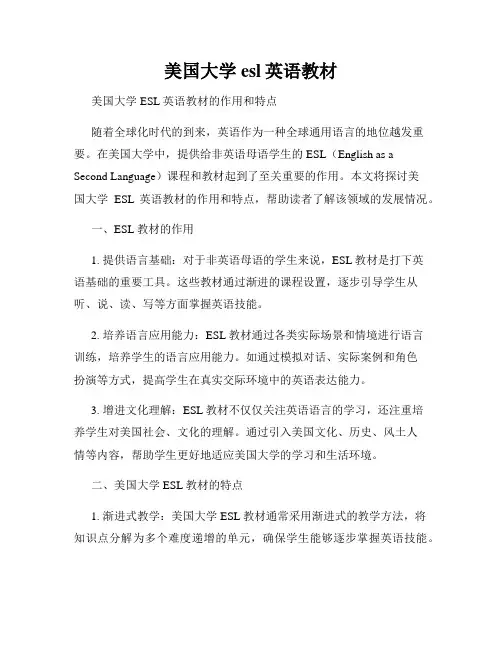 美国大学 esl 英语教材

美国大学 ESL 英语教材的作用和特点

随着全球化时代的到来，英语作为一种全球通用语言的地位越发重要。在美国大学中，提供给非英语母语学生的 ESL（English as a Second Language）课程和教材起到了至关重要的作用。本文将探讨美国大学 ESL 英语教材的作用和特点，帮助读者了解该领域的发展情况。

一、ESL 教材的作用

1. 提供语言基础：对于非英语母语的学生来说，ESL 教材是打下英语基础的重要工具。这些教材通过渐进的课程设置，逐步引导学生从听、说、读、写等方面掌握英语技能。

2. 培养语言应用能力：ESL 教材通过各类实际场景和情境进行语言训练，培养学生的语言应用能力。如通过模拟对话、实际案例和角色扮演等方式，提高学生在真实交际环境中的英语表达能力。

3. 增进文化理解：ESL 教材不仅仅关注英语语言的学习，还注重培养学生对美国社会、文化的理解。通过引入美国文化、历史、风土人情等内容，帮助学生更好地适应美国大学的学习和生活环境。

二、美国大学 ESL 教材的特点

1. 渐进式教学：美国大学 ESL 教材通常采用渐进式的教学方法，将知识点分解为多个难度递增的单元，确保学生能够逐步掌握英语技能。